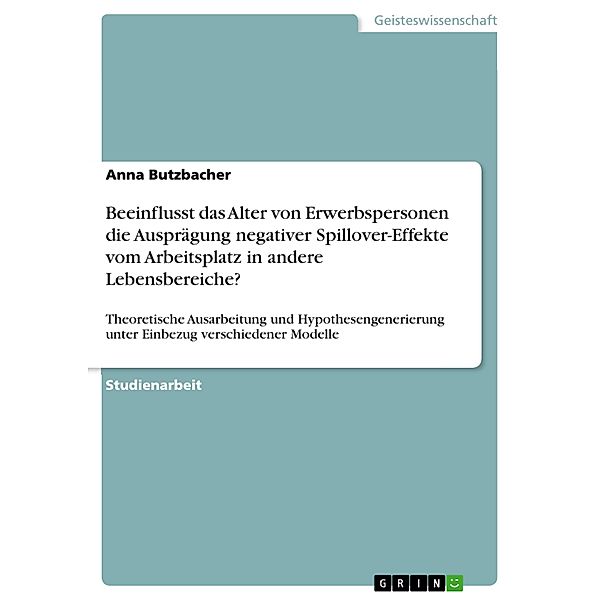 Geisteswissenschaft

Anna Butzbacher

Beeinflusst das Alter von Erwerbspersonen die Ausprägung negativer Spillover-Effekte vom Arbeitsplatz in andere Lebensbereiche?

Theoretische Ausarbeitung und Hypothesengenerierung unter Einbezug verschiedener Modelle

Studienarbeit

GRIN